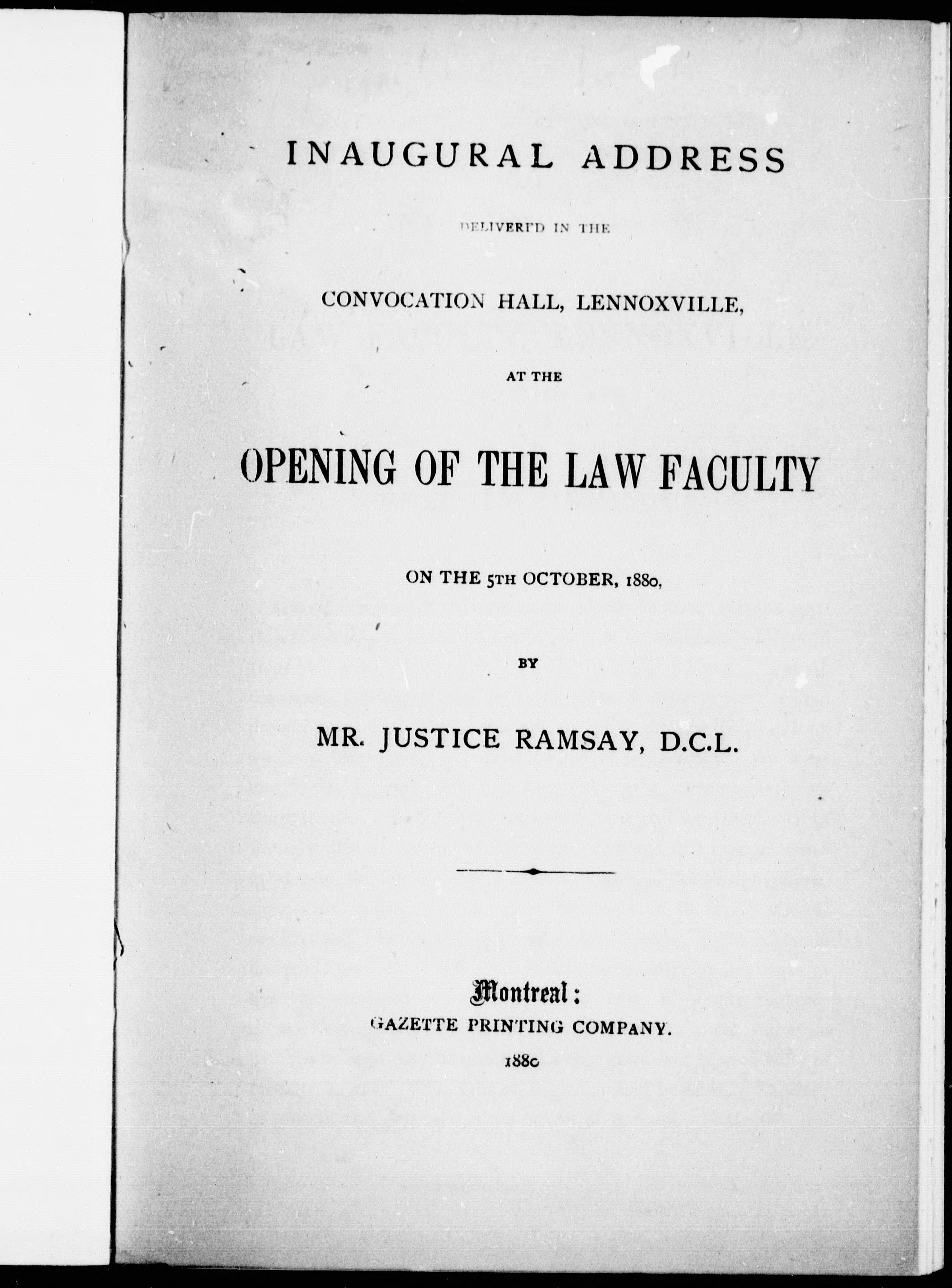 INAUGURAL ADDRESS

DELIVERED IN THE

CONVOCATION HALL, LENNOXVILLE,

AT THE

OPENING OF THE LAW FACULTY

ON THE 5TH OCTOBER, 1880,

BY

MR. JUSTICE RAMSAY, D.C.L.

Montreal:
GAZETTE PRINTING COMPANY.
1880